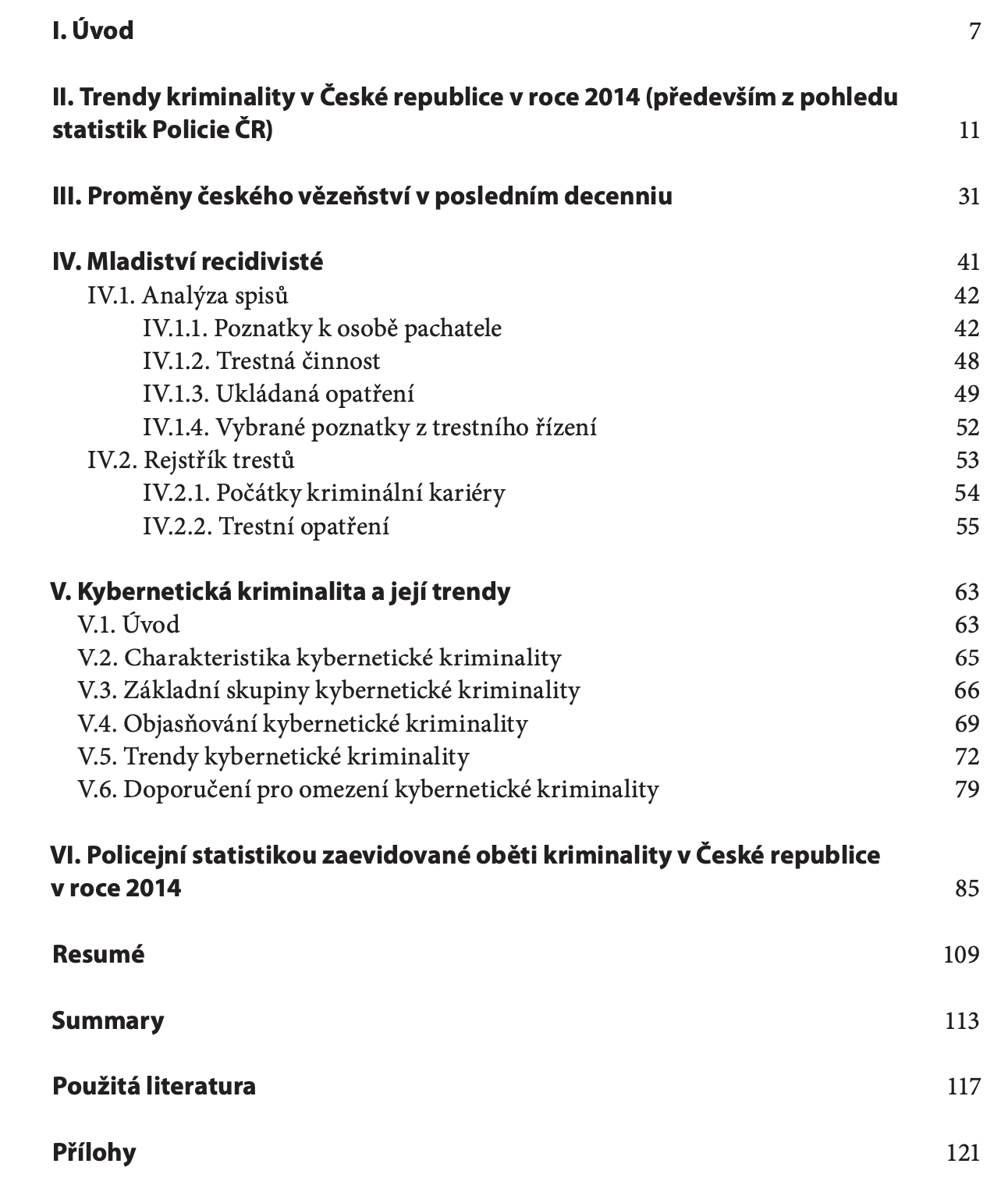 I. Úvod 7

II. Trendy kriminality v České republice v roce 2014 (především z pohledu statistik Policie ČR) 11

III. Proměny českého vězeňství v posledním decenniu 31

IV. Mladiství recidivisté 41
IV.1. Analýza spisů 42
IV.1.1. Poznatky k osobě pachatele 42
IV.1.2. Trestná činnost 48
IV.1.3. Ukládaná opatření 49
IV.1.4. Vybrané poznatky z trestního řízení 52
IV.2. Rejstřík trestů 53
IV.2.1. Počátky kriminální kariéry 54
IV.2.2. Trestní opatření 55

V. Kybernetická kriminalita a její trendy 63
V.1. Úvod 63
V.2. Charakteristika kybernetické kriminality 65
V.3. Základní skupiny kybernetické kriminality 66
V.4. Objasňování kybernetické kriminality 69
V.5. Trendy kybernetické kriminality 72
V.6. Doporučení pro omezení kybernetické kriminality 79

VI. Policejní statistikou zaevidované oběti kriminality v České republice v roce 2014 85

Resumé 109

Summary 113

Použitá literatura 117

Přílohy 121